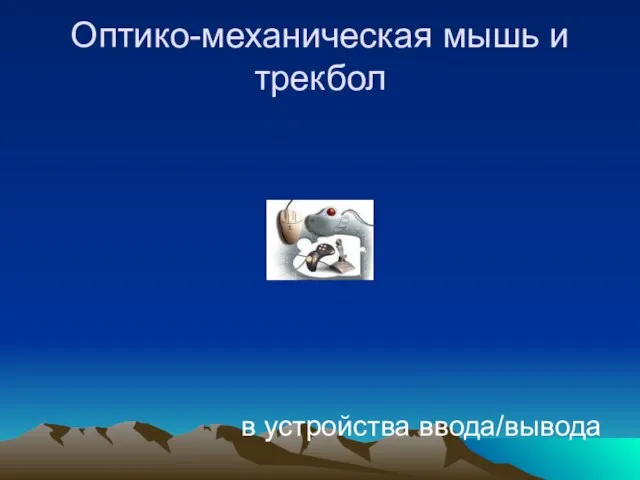 Оптико-механическая мышь и трекбол

в устройства ввода/вывода